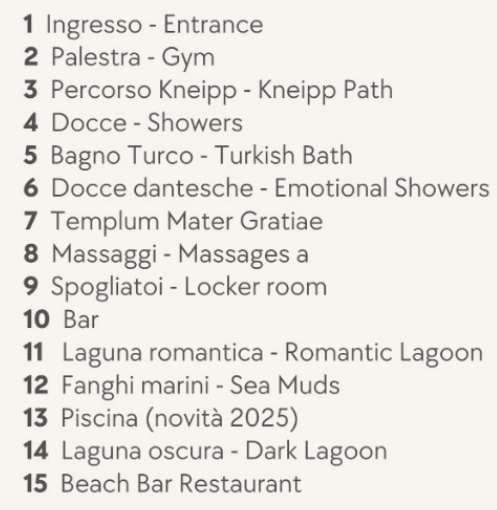 1 Ingresso - Entrance
2 Palestra - Gym
3 Percorso Kneipp - Kneipp Path
4 Docce - Showers
5 Bagno Turco - Turkish Bath
6 Docce dantesche - Emotional Showers
7 Templum Mater Gratiae
8 Massaggi - Massages a
9 Spogliatoi - Locker room
10 Bar
11 Laguna romantica - Romantic Lagoon
12 Fanghi marini - Sea Muds
13 Piscina (novità 2025)
14 Laguna oscura - Dark Lagoon
15 Beach Bar Restaurant